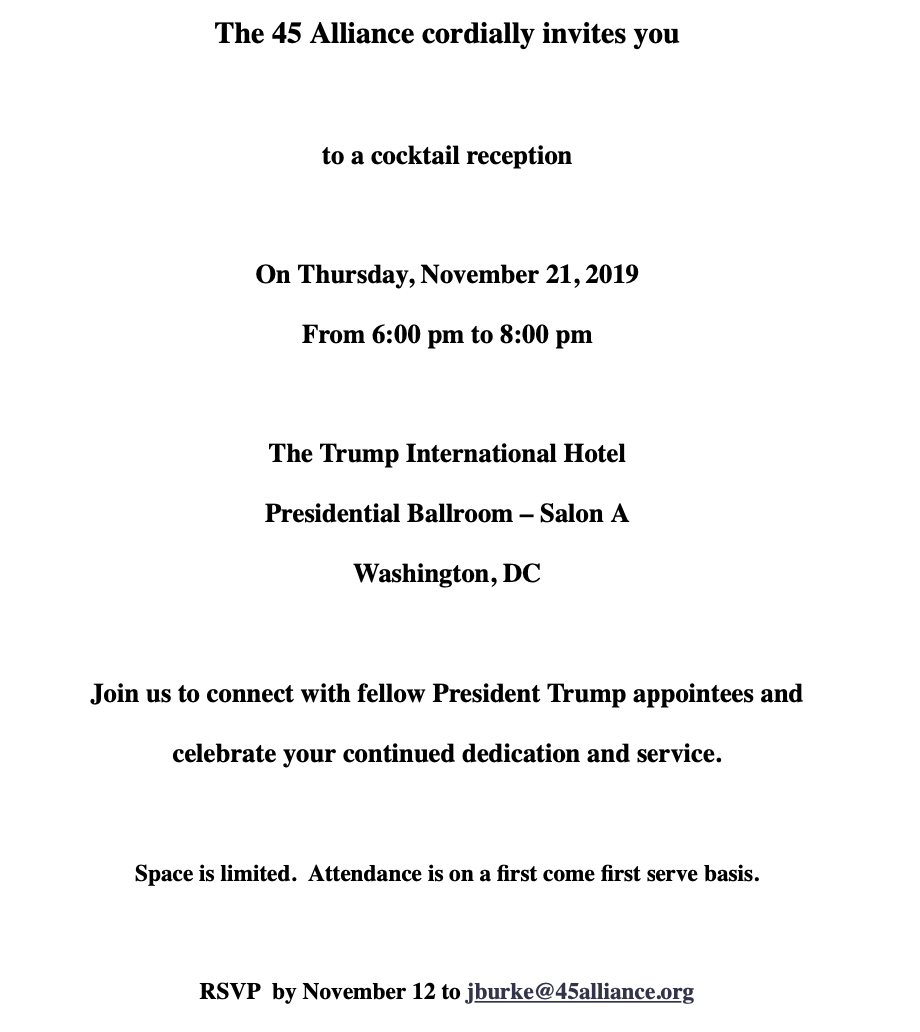 The 45 Alliance cordially invites you

to a cocktail reception

On Thursday, November 21, 2019

From 6:00 pm to 8:00 pm

The Trump International Hotel

Presidential Ballroom – Salon A

Washington, DC

Join us to connect with fellow President Trump appointees and celebrate your continued dedication and service.

Space is limited. Attendance is on a first come first serve basis.

RSVP by November 12 to jburke@45alliance.org